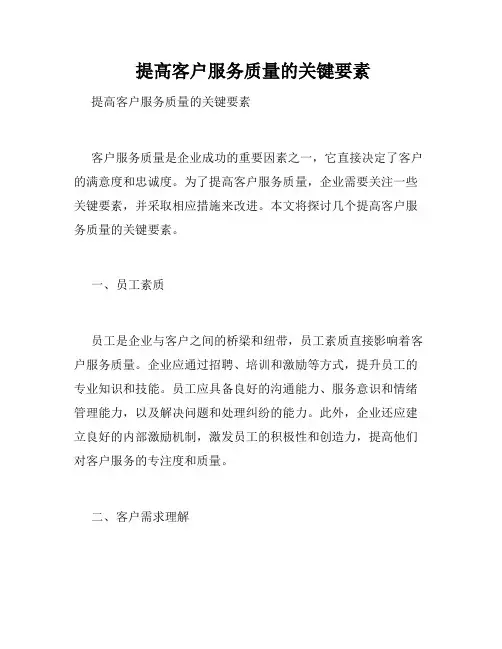 提高客户服务质量的关键要素

提高客户服务质量的关键要素

客户服务质量是企业成功的重要因素之一，它直接决定了客户的满意度和忠诚度。为了提高客户服务质量，企业需要关注一些关键要素，并采取相应措施来改进。本文将探讨几个提高客户服务质量的关键要素。

一、员工素质

员工是企业与客户之间的桥梁和纽带，员工素质直接影响着客户服务质量。企业应通过招聘、培训和激励等方式，提升员工的专业知识和技能。员工应具备良好的沟通能力、服务意识和情绪管理能力，以及解决问题和处理纠纷的能力。此外，企业还应建立良好的内部激励机制，激发员工的积极性和创造力，提高他们对客户服务的专注度和质量。

二、客户需求理解